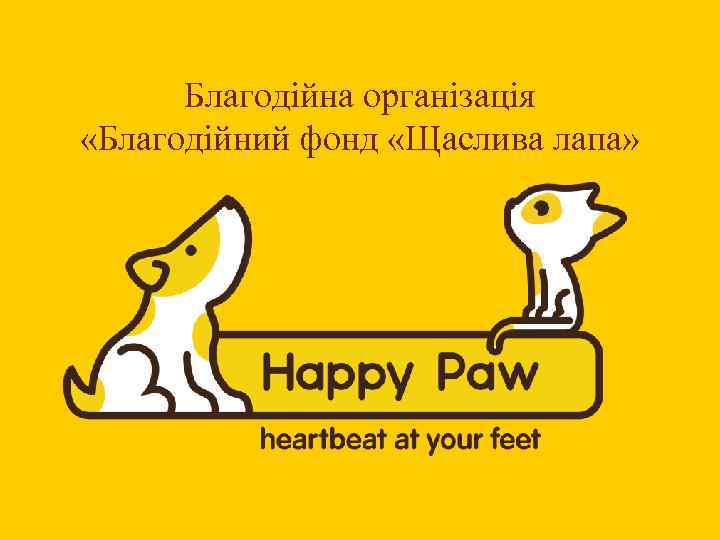 Благодійна організація
«Благодійний фонд «Щаслива лапа»

Happy Paw
heartbeat at your feet